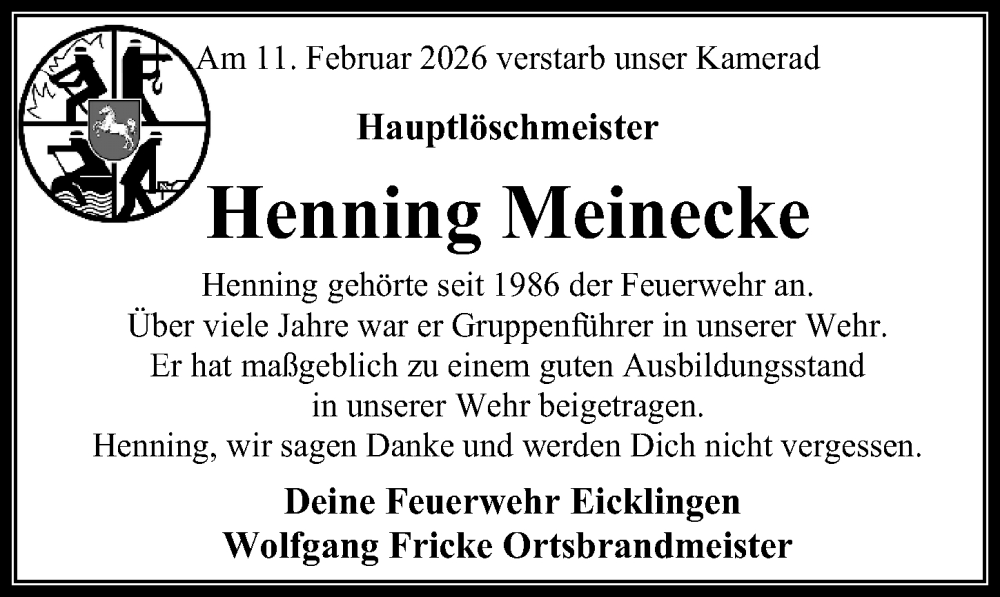 Am 11. Februar 2026 verstarb unser Kamerad

Hauptlöschmeister

Henning Meinecke

Henning gehörte seit 1986 der Feuerwehr an.
Über viele Jahre war er Gruppenführer in unserer Wehr.
Er hat maßgeblich zu einem guten Ausbildungsstand in unserer Wehr beigetragen.
Henning, wir sagen Danke und werden Dich nicht vergessen.

Deine Feuerwehr Eicklingen
Wolfgang Fricke Ortsbrandmeister